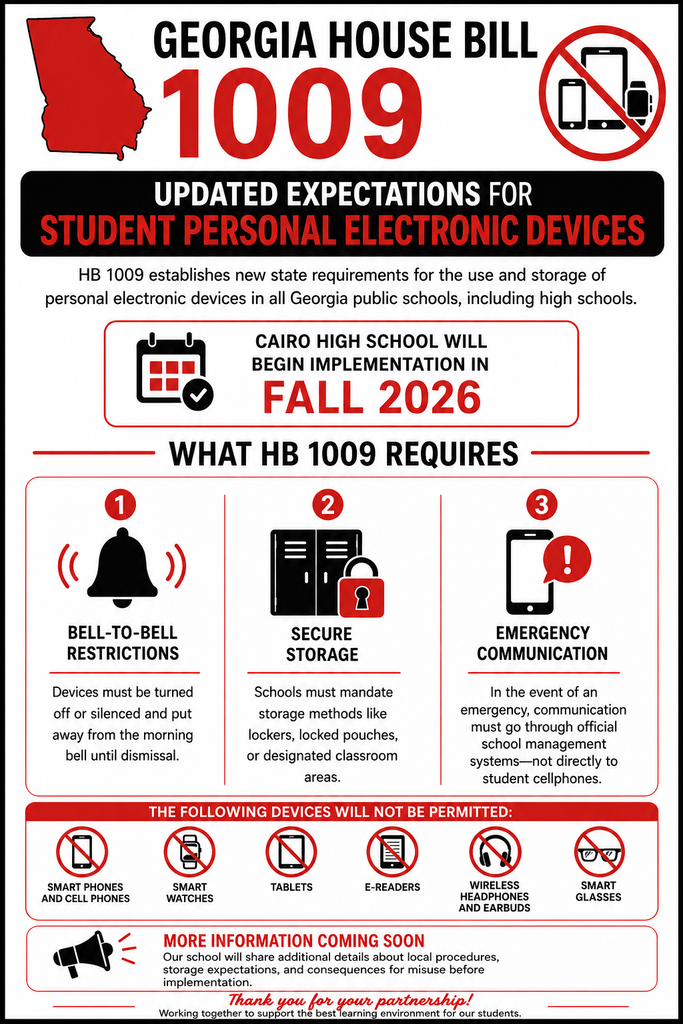 GEORGIA HOUSE BILL
1009

UPDATED EXPECTATIONS FOR
STUDENT PERSONAL ELECTRONIC DEVICES

HB 1009 establishes new state requirements for the use and storage of personal electronic devices in all Georgia public schools, including high schools.

CAIRO HIGH SCHOOL WILL BEGIN IMPLEMENTATION IN
FALL 2026

WHAT HB 1009 REQUIRES

1
BELL-TO-BELL RESTRICTIONS
Devices must be turned off or silenced and put away from the morning bell until dismissal.

2
SECURE STORAGE
Schools must mandate storage methods like lockers, locked pouches, or designated classroom areas.

3
EMERGENCY COMMUNICATION
In the event of an emergency, communication must go through official school management systems—not directly to student cellphones.

THE FOLLOWING DEVICES WILL NOT BE PERMITTED:

SMART PHONES AND CELL PHONES
SMART WATCHES
TABLETS
E-READERS
WIRELESS HEADPHONES AND EARBUDS
SMART GLASSES

MORE INFORMATION COMING SOON
Our school will share additional details about local procedures, storage expectations, and consequences for misuse before implementation.

Thank you for your partnership!
Working together to support the best learning environment for our students.